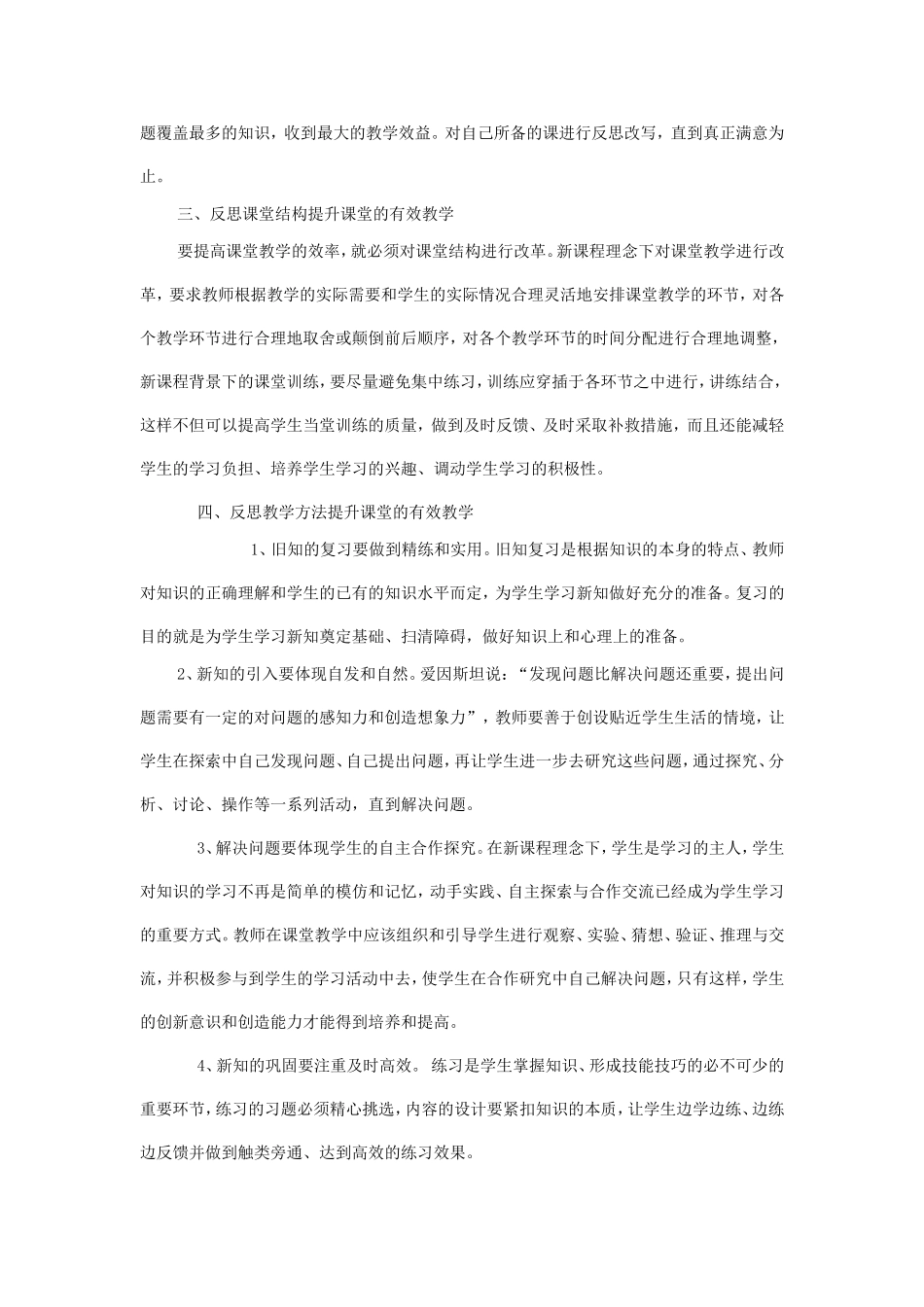 题覆盖最多的知识，收到最大的教学效益。对自己所备的课进行反思改写，直到真正满意为止。

三、反思课堂结构提升课堂的有效教学

要提高课堂教学的效率，就必须对课堂结构进行改革。新课程理念下对课堂教学进行改革，要求教师根据教学的实际需要和学生的实际情况合理灵活地安排课堂教学的环节，对各个教学环节进行合理地取舍或颠倒前后顺序，对各个教学环节的时间分配进行合理地调整，新课程背景下的课堂训练，要尽量避免集中练习，训练应穿插于各环节之中进行，讲练结合，这样不但可以提高学生当堂训练的质量，做到及时反馈、及时采取补救措施，而且还能减轻学生的学习负担、培养学生学习的兴趣、调动学生学习的积极性。

四、反思教学方法提升课堂的有效教学

1、旧知的复习要做到精练和实用。旧知复习是根据知识的本身的特点、教师对知识的正确理解和学生的已有的知识水平而定，为学生学习新知做好充分的准备。复习的目的就是为学生学习新知奠定基础、扫清障碍，做好知识上和心理上的准备。

2、新知的引入要体现自发和自然。爱因斯坦说：“发现问题比解决问题还重要，提出问题需要有一定的对问题的感知力和创造想象力”，教师要善于创设贴近学生生活的情境，让学生在探索中自己发现问题、自己提出问题，再让学生进一步去研究这些问题，通过探究、分析、讨论、操作等一系列活动，直到解决问题。

3、解决问题要体现学生的自主合作探究。在新课程理念下，学生是学习的主人，学生对知识的学习不再是简单的模仿和记忆，动手实践、自主探索与合作交流已经成为学生学习的重要方式。教师在课堂教学中应该组织和引导学生进行观察、实验、猜想、验证、推理与交流，并积极参与到学生的学习活动中去，使学生在合作研究中自己解决问题，只有这样，学生的创新意识和创造能力才能得到培养和提高。

4、新知的巩固要注重及时高效。 练习是学生掌握知识、形成技能技巧的必不可少的重要环节，练习的习题必须精心挑选，内容的设计要紧扣知识的本质，让学生边学边练、边练边反馈并做到触类旁通、达到高效的练习效果。